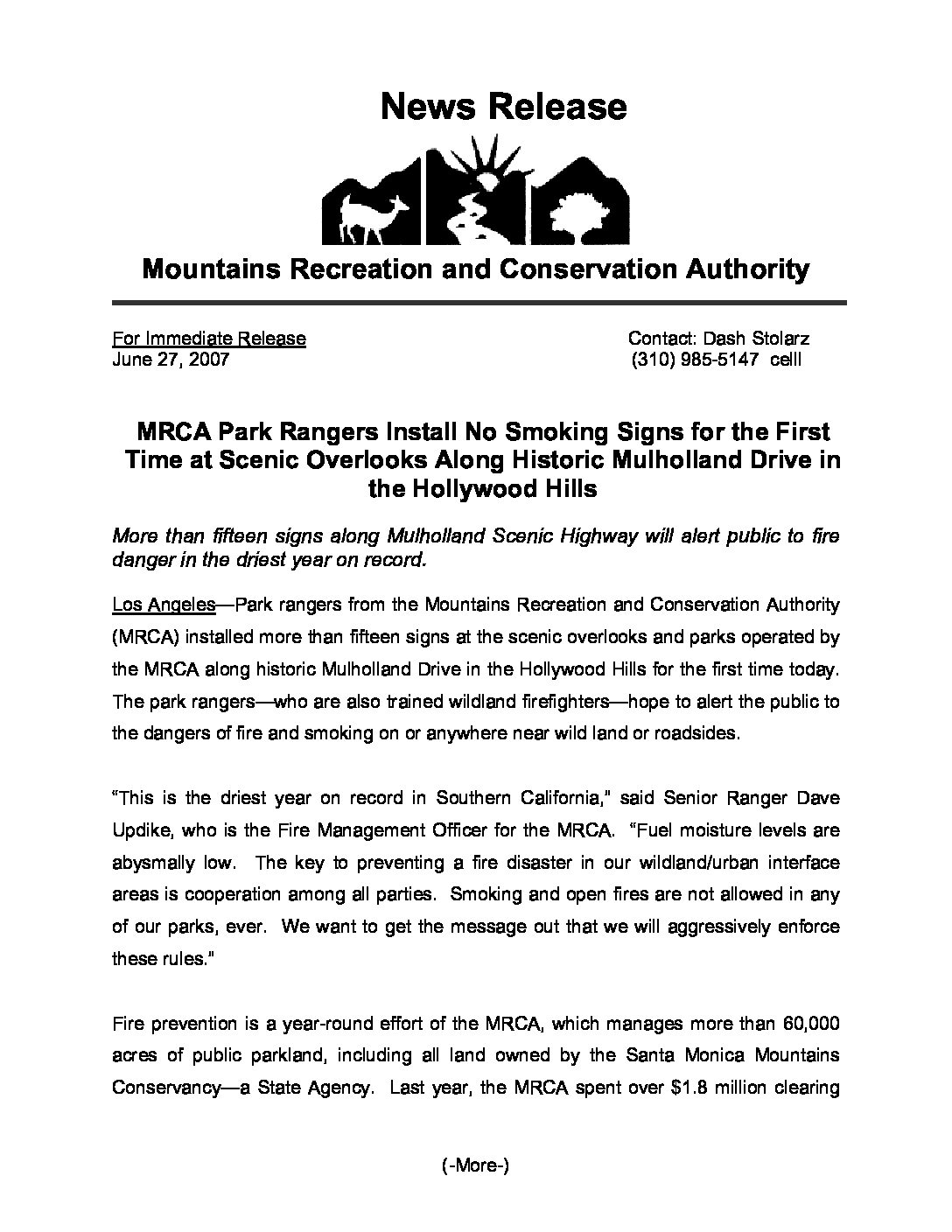 News Release

Mountains Recreation and Conservation Authority

For Immediate Release
June 27, 2007

Contact: Dash Stolarz
(310) 985-5147 celll

MRCA Park Rangers Install No Smoking Signs for the First Time at Scenic Overlooks Along Historic Mulholland Drive in the Hollywood Hills

More than fifteen signs along Mulholland Scenic Highway will alert public to fire danger in the driest year on record.

Los Angeles—Park rangers from the Mountains Recreation and Conservation Authority (MRCA) installed more than fifteen signs at the scenic overlooks and parks operated by the MRCA along historic Mulholland Drive in the Hollywood Hills for the first time today. The park rangers—who are also trained wildland firefighters—hope to alert the public to the dangers of fire and smoking on or anywhere near wild land or roadsides.

"This is the driest year on record in Southern California," said Senior Ranger Dave Updike, who is the Fire Management Officer for the MRCA. "Fuel moisture levels are abysmally low. The key to preventing a fire disaster in our wildland/urban interface areas is cooperation among all parties. Smoking and open fires are not allowed in any of our parks, ever. We want to get the message out that we will aggressively enforce these rules."

Fire prevention is a year-round effort of the MRCA, which manages more than 60,000 acres of public parkland, including all land owned by the Santa Monica Mountains Conservancy—a State Agency. Last year, the MRCA spent over $1.8 million clearing

(-More-)